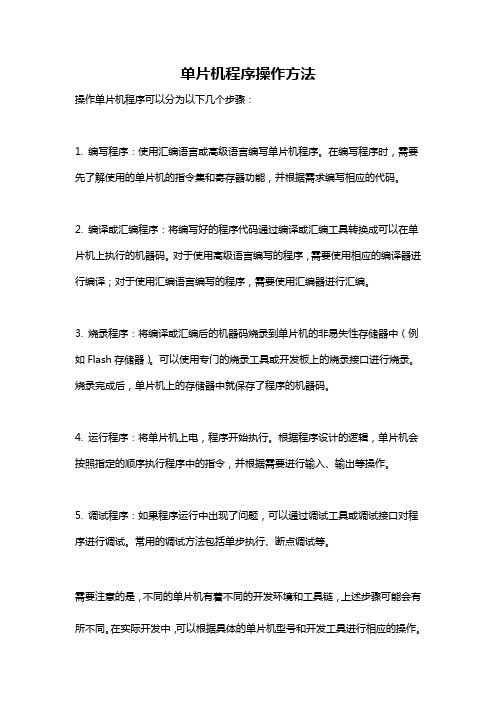 单片机程序操作方法

操作单片机程序可以分为以下几个步骤：

1. 编写程序：使用汇编语言或高级语言编写单片机程序。在编写程序时，需要先了解使用的单片机的指令集和寄存器功能，并根据需求编写相应的代码。

2. 编译或汇编程序：将编写好的程序代码通过编译或汇编工具转换成可以在单片机上执行的机器码。对于使用高级语言编写的程序，需要使用相应的编译器进行编译；对于使用汇编语言编写的程序，需要使用汇编器进行汇编。

3. 烧录程序：将编译或汇编后的机器码烧录到单片机的非易失性存储器中（例如 Flash 存储器）。可以使用专门的烧录工具或开发板上的烧录接口进行烧录。烧录完成后，单片机上的存储器中就保存了程序的机器码。

4. 运行程序：将单片机上电，程序开始执行。根据程序设计的逻辑，单片机会按照指定的顺序执行程序中的指令，并根据需要进行输入、输出等操作。

5. 调试程序：如果程序运行中出现了问题，可以通过调试工具或调试接口对程序进行调试。常用的调试方法包括单步执行、断点调试等。

需要注意的是，不同的单片机有着不同的开发环境和工具链，上述步骤可能会有所不同。在实际开发中，可以根据具体的单片机型号和开发工具进行相应的操作。